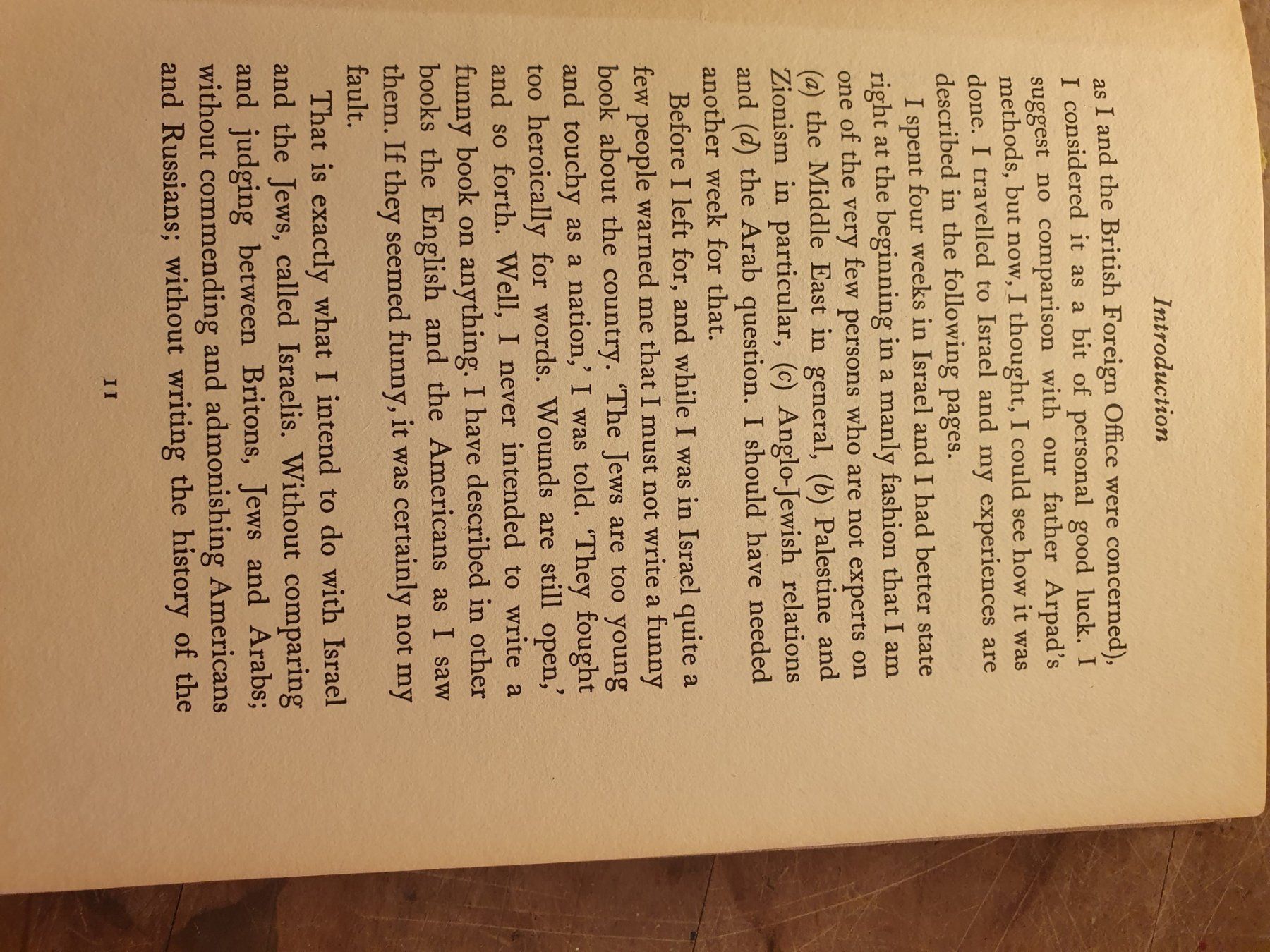 Introduction

as I and the British Foreign Office were concerned), I considered it as a bit of personal good luck. I suggest no comparison with our father Arpad's methods, but now, I thought, I could see how it was done. I travelled to Israel and my experiences are described in the following pages.

I spent four weeks in Israel and I had better state right at the beginning in a manly fashion that I am one of the very few persons who are not experts on (a) the Middle East in general, (b) Palestine and Zionism in particular, (c) Anglo-Jewish relations and (d) the Arab question. I should have needed another week for that.

Before I left for, and while I was in Israel quite a few people warned me that I must not write a funny book about the country. 'The Jews are too young and touchy as a nation,' I was told. 'They fought too heroically for words. Wounds are still open,' and so forth. Well, I never intended to write a funny book on anything. I have described in other books the English and the Americans as I saw them. If they seemed funny, it was certainly not my fault.

That is exactly what I intend to do with Israel and the Jews, called Israelis. Without comparing and judging between Britons, Jews and Arabs; without commending and admonishing Americans and Russians; without writing the history of the

11